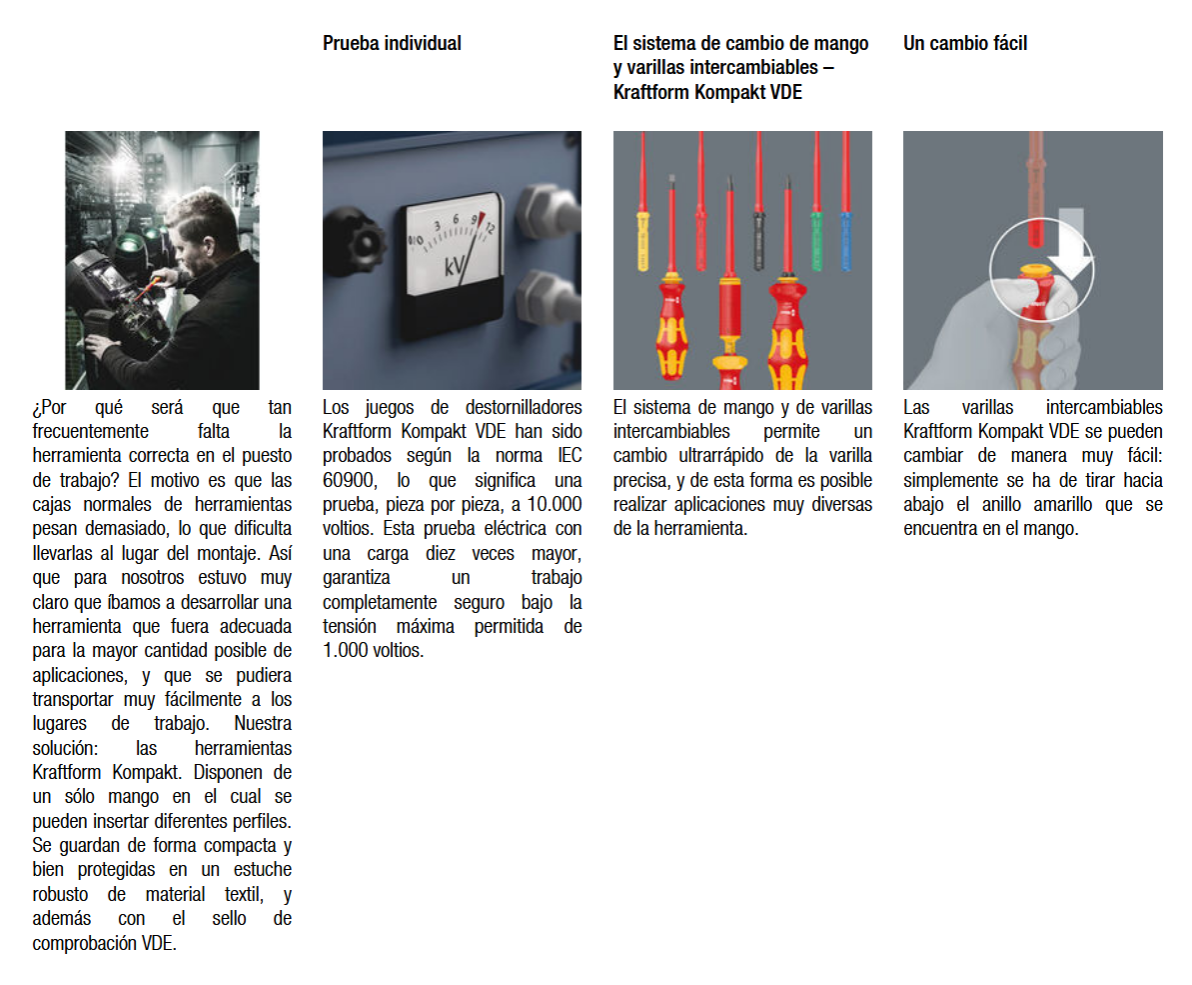 ¿Por qué será que tan frecuentemente falta la herramienta correcta en el puesto de trabajo? El motivo es que las cajas normales de herramientas pesan demasiado, lo que dificulta llevarlas al lugar del montaje. Así que para nosotros estuvo muy claro que íbamos a desarrollar una herramienta que fuera adecuada para la mayor cantidad posible de aplicaciones, y que se pudiera transportar muy fácilmente a los lugares de trabajo. Nuestra solución: las herramientas Kraftform Kompakt. Disponen de un sólo mango en el cual se pueden insertar diferentes perfiles. Se guardan de forma compacta y bien protegidas en un estuche robusto de material textil, y además con el sello de comprobación VDE.

Prueba individual

0 3 6 9 12
kV

Los juegos de destornilladores Kraftform Kompakt VDE han sido probados según la norma IEC 60900, lo que significa una prueba, pieza por pieza, a 10.000 voltios. Esta prueba eléctrica con una carga diez veces mayor, garantiza un trabajo completamente seguro bajo la tensión máxima permitida de 1.000 voltios.

El sistema de cambio de mango y varillas intercambiables – Kraftform Kompakt VDE

El sistema de mango y de varillas intercambiables permite un cambio ultrarrápido de la varilla precisa, y de esta forma es posible realizar aplicaciones muy diversas de la herramienta.

Un cambio fácil

Las varillas intercambiables Kraftform Kompakt VDE se pueden cambiar de manera muy fácil: simplemente se ha de tirar hacia abajo el anillo amarillo que se encuentra en el mango.